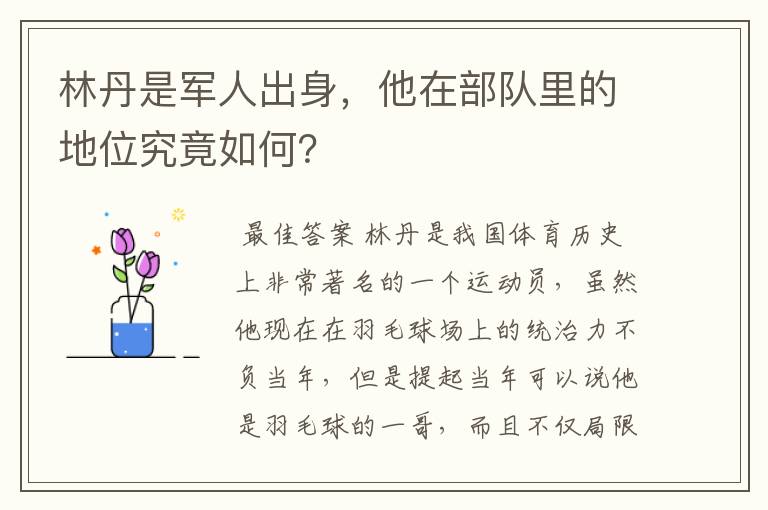 林丹是军人出身，他在部队里的地位究竟如何?

最佳答案 林丹是我国体育历史上非常著名的一个运动员，虽然他现在在羽毛球场上的统治力不负当年，但是提起当年可以说他是羽毛球的一哥，而且不仅局限